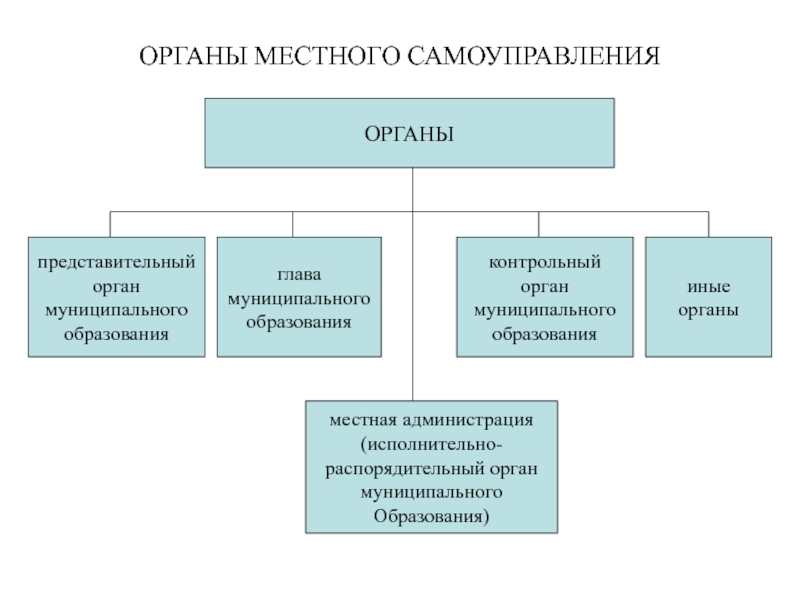 ОРГАНЫ МЕСТНОГО САМОУПРАВЛЕНИЯ

ОРГАНЫ

представительный орган муниципального образования

глава муниципального образования

контрольный орган муниципального образования

иные органы

местная администрация (исполнительно-распорядительный орган муниципального Образования)